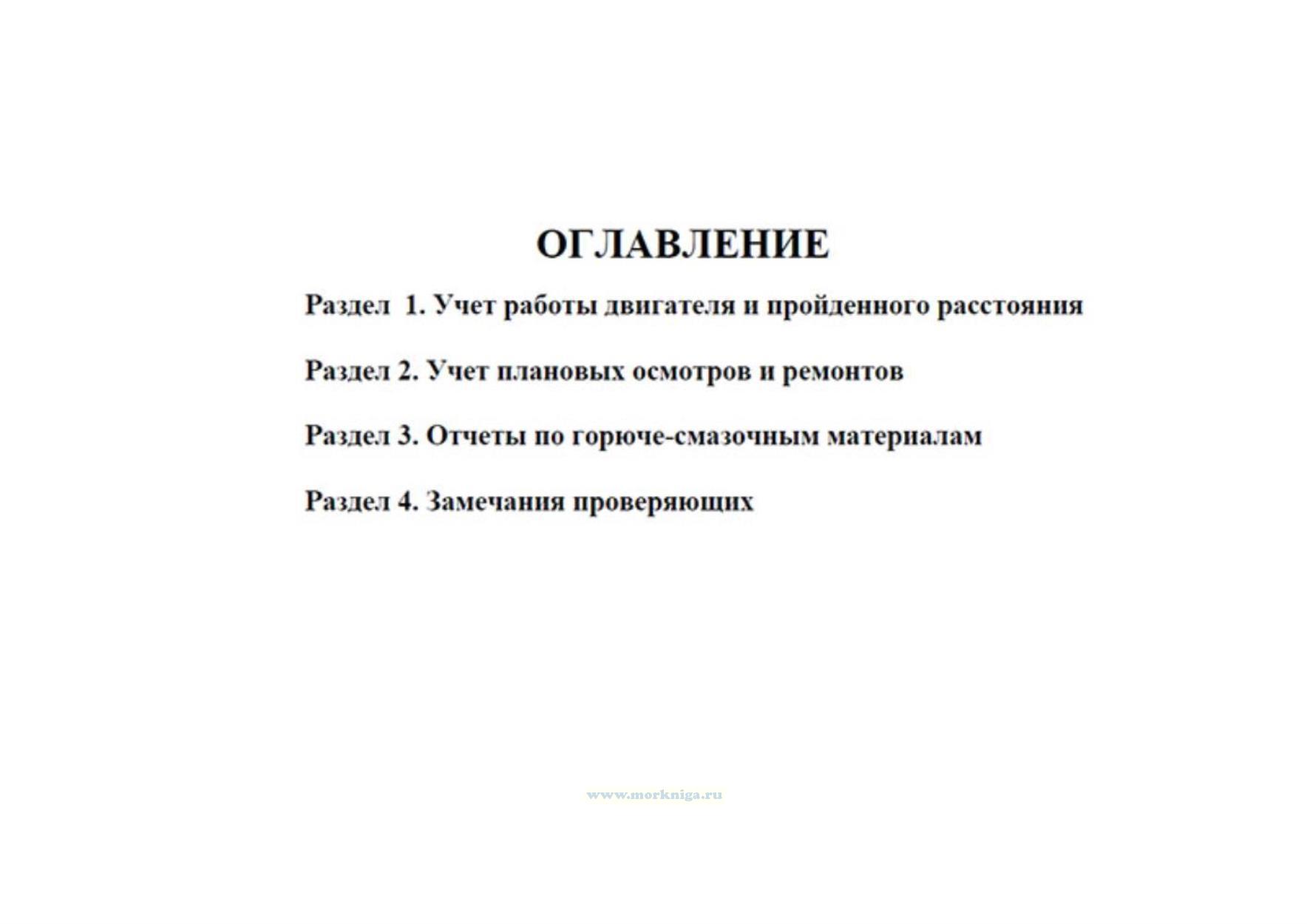 ОГЛАВЛЕНИЕ

Раздел 1. Учет работы двигателя и пройденного расстояния

Раздел 2. Учет плановых осмотров и ремонтов

Раздел 3. Отчеты по горюче-смазочным материалам

Раздел 4. Замечания проверяющих

www.morkniga.ru